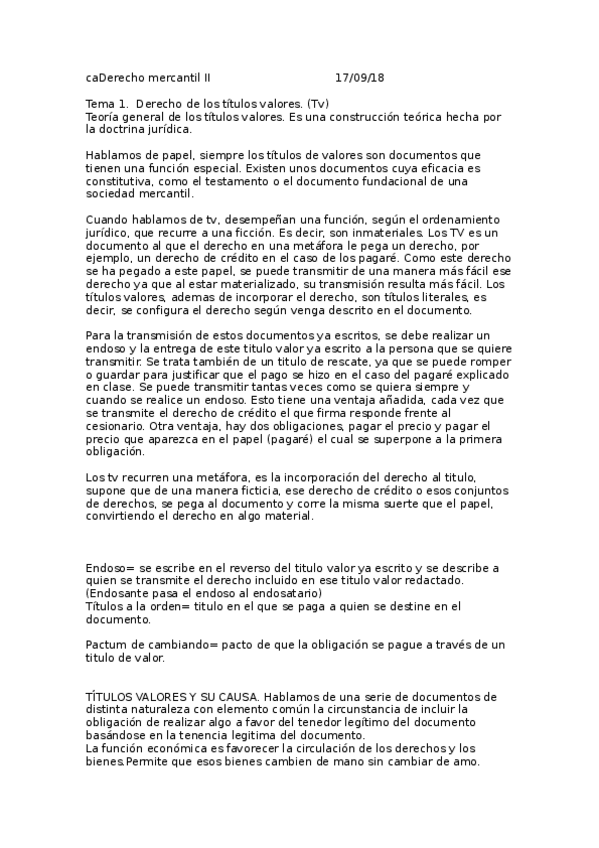 caDerecho mercantil II 17/09/18

Tema 1. Derecho de los títulos valores. (Tv)
Teoría general de los títulos valores. Es una construcción teórica hecha por la doctrina jurídica.

Hablamos de papel, siempre los títulos de valores son documentos que tienen una función especial. Existen unos documentos cuya eficacia es constitutiva, como el testamento o el documento fundacional de una sociedad mercantil.

Cuando hablamos de tv, desempeñan una función, según el ordenamiento jurídico, que recurre a una ficción. Es decir, son inmateriales. Los TV es un documento al que el derecho en una metáfora le pega un derecho, por ejemplo, un derecho de crédito en el caso de los pagaré. Como este derecho se ha pegado a este papel, se puede transmitir de una manera más fácil ese derecho ya que al estar materializado, su transmisión resulta más fácil. Los títulos valores, ademas de incorporar el derecho, son títulos literales, es decir, se configura el derecho según venga descrito en el documento.

Para la transmisión de estos documentos ya escritos, se debe realizar un endoso y la entrega de este titulo valor ya escrito a la persona que se quiere transmitir. Se trata también de un titulo de rescate, ya que se puede romper o guardar para justificar que el pago se hizo en el caso del pagaré explicado en clase. Se puede transmitir tantas veces como se quiera siempre y cuando se realice un endoso. Esto tiene una ventaja añadida, cada vez que se transmite el derecho de crédito el que firma responde frente al cesionario. Otra ventaja, hay dos obligaciones, pagar el precio y pagar el precio que aparezca en el papel (pagaré) el cual se superpone a la primera obligación.

Los tv recurren una metáfora, es la incorporación del derecho al titulo, supone que de una manera ficticia, ese derecho de crédito o esos conjuntos de derechos, se pega al documento y corre la misma suerte que el papel, convirtiendo el derecho en algo material.

Endoso= se escribe en el reverso del titulo valor ya escrito y se describe a quien se transmite el derecho incluido en ese titulo valor redactado. (Endosante pasa el endoso al endosatario)
Títulos a la orden= titulo en el que se paga a quien se destine en el documento.

Pactum de cambiando= pacto de que la obligación se pague a través de un titulo de valor.

TÍTULOS VALORES Y SU CAUSA. Hablamos de una serie de documentos de distinta naturaleza con elemento común la circunstancia de incluir la obligación de realizar algo a favor del tenedor legítimo del documento basándose en la tenencia legitima del documento.
La función económica es favorecer la circulación de los derechos y los bienes.Permite que esos bienes cambien de mano sin cambiar de amo.